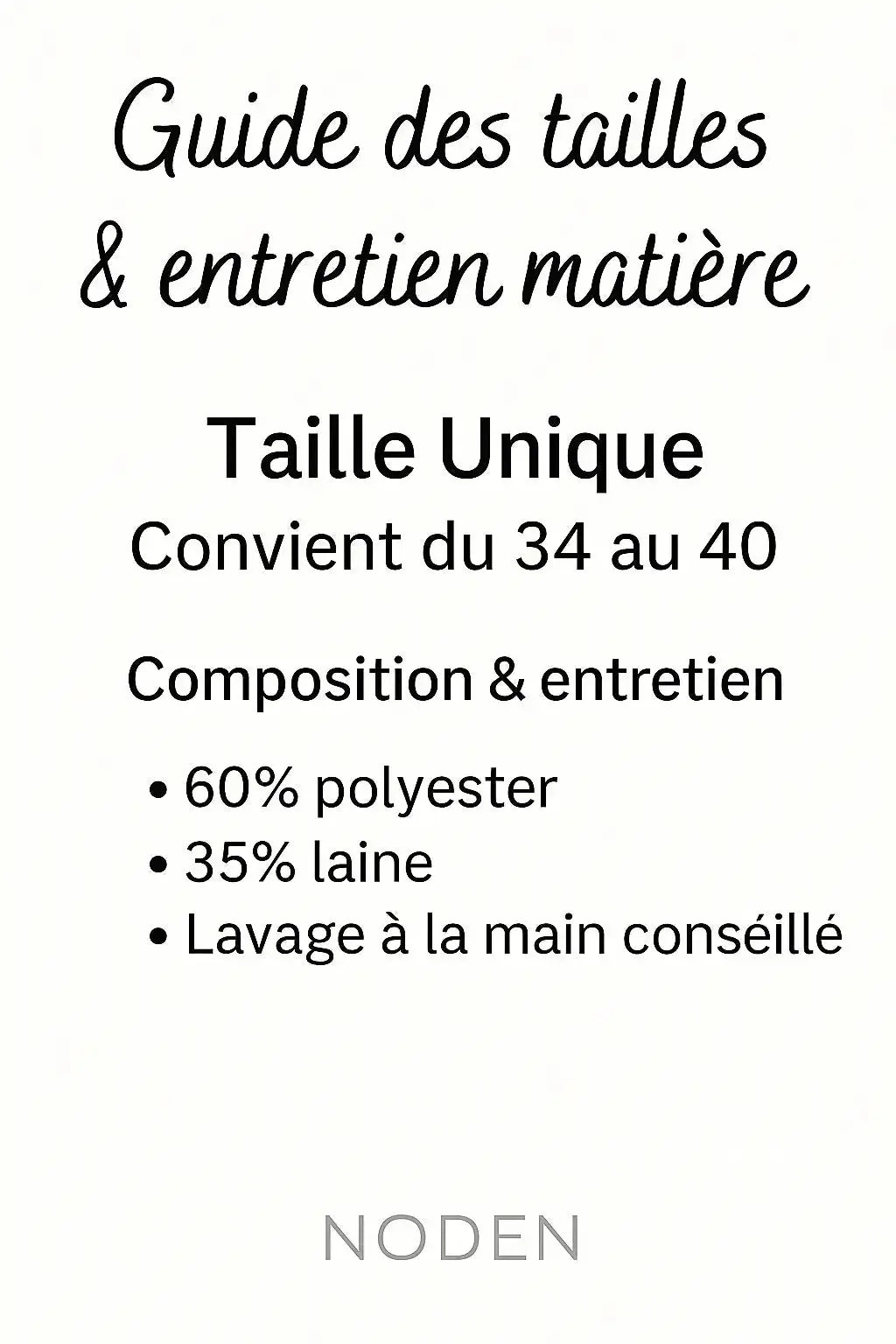 Guide des tailles
& entretien matière

Taille Unique
Convient du 34 au 40

Composition & entretien

• 60% polyester
• 35% laine
• Lavage à la main conséillé

NODEN